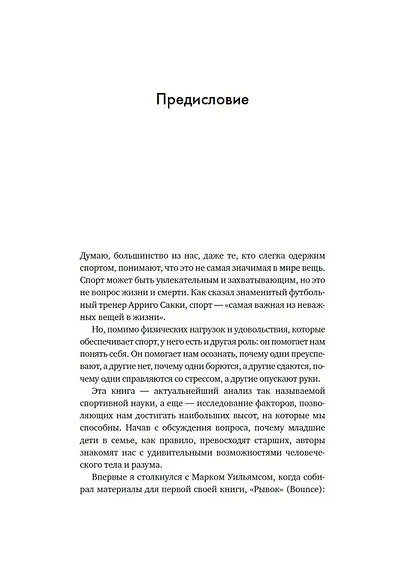 Предисловие

Думаю, большинство из нас, даже те, кто слегка одержим спортом, понимают, что это не самая значимая в мире вещь. Спорт может быть увлекательным и захватывающим, но это не вопрос жизни и смерти. Как сказал знаменитый футбольный тренер Арриго Сакки, спорт — «самая важная из неважных вещей в жизни».

Но, помимо физических нагрузок и удовольствия, которые обеспечивает спорт, у него есть и другая роль: он помогает нам понять себя. Он помогает нам осознать, почему одни преуспевают, а другие нет, почему одни борются, а другие сдаются, почему одни справляются со стрессом, а другие опускают руки.

Эта книга — актуальнейший анализ так называемой спортивной науки, а еще — исследование факторов, позволяющих нам достигать наибольших высот, на которые мы способны. Начав с обсуждения вопроса, почему младшие дети в семье, как правило, превосходят старших, авторы знакомят нас с удивительными возможностями человеческого тела и разума.

Впервые я столкнулся с Марком Уильямсом, когда собирал материалы для первой своей книги, «Рывок» (Bounce):